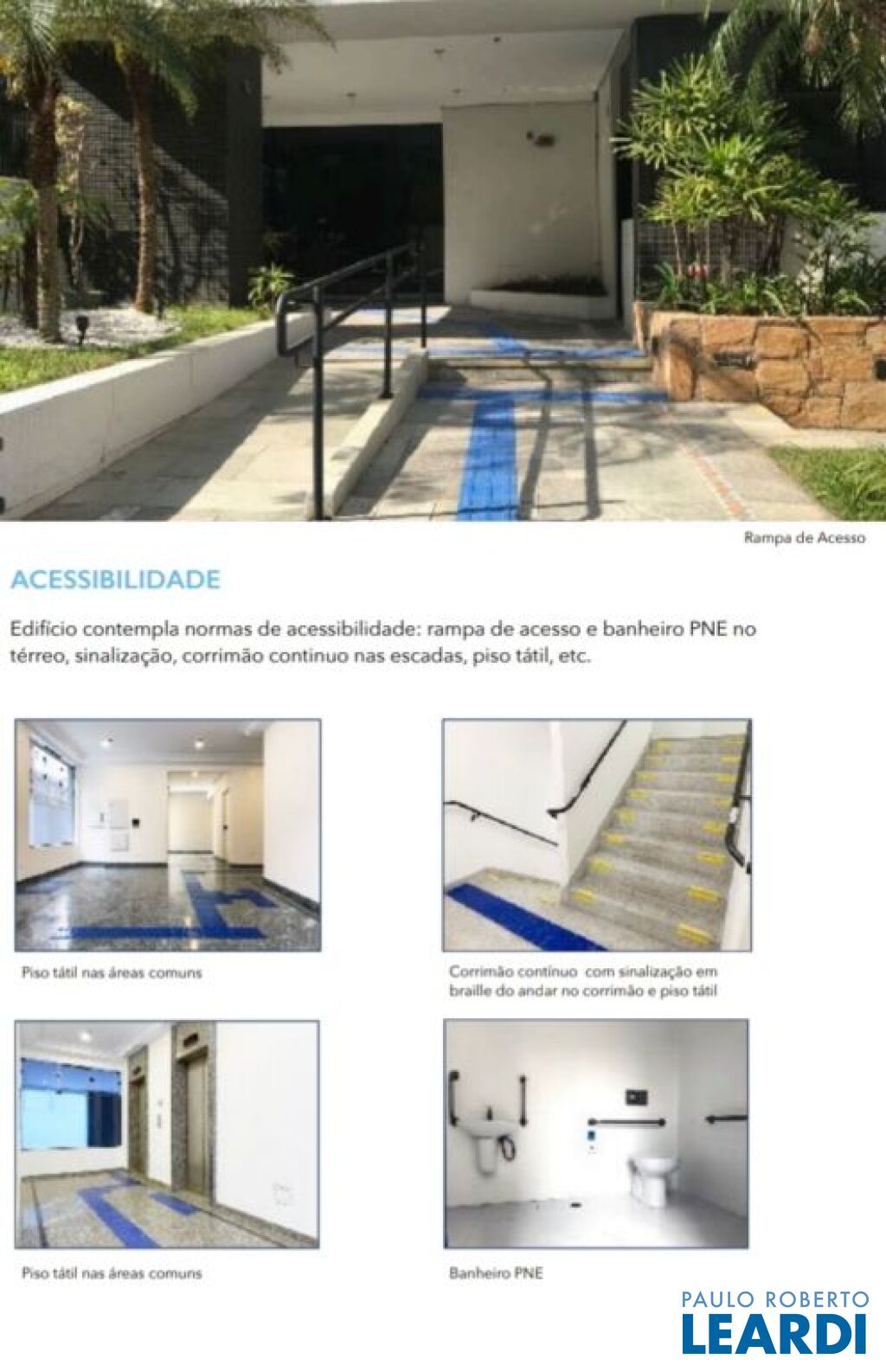 Rampa de Acesso

ACESSIBILIDADE

Edifício contempla normas de acessibilidade: rampa de acesso e banheiro PNE no térreo, sinalização, corrimão continuo nas escadas, piso tátil, etc.

Piso tátil nas áreas comuns

Corrimão contínuo com sinalização em braille do andar no corrimão e piso tátil

Piso tátil nas áreas comuns

Banheiro PNE

PAULO ROBERTO
LEARDI